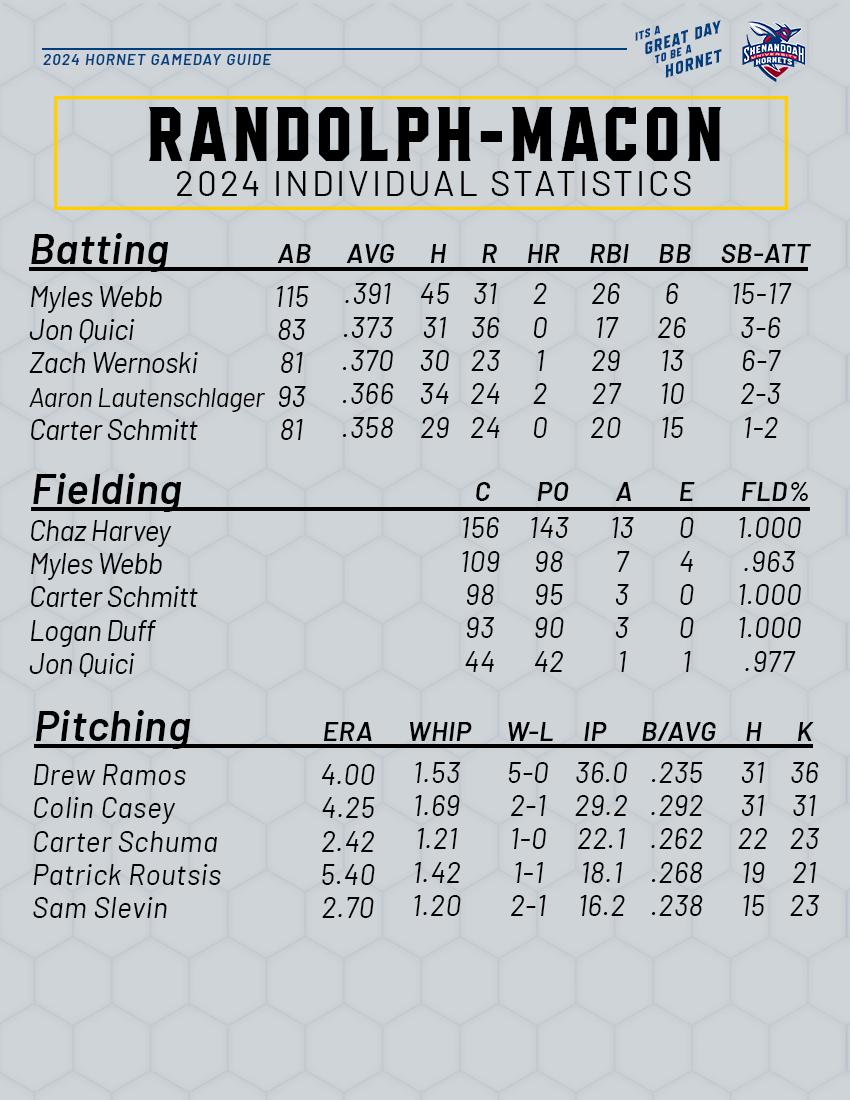 2024 HORNET GAMEDAY GUIDE

ITS A GREAT DAY TO BE A HORNET

SHENANDOAH UNIVERSITY HORNETS

RANDOLPH-MACON
2024 INDIVIDUAL STATISTICS

| Batting | AB | AVG | H | R | HR | RBI | BB | SB-ATT |
|---|---|---|---|---|---|---|---|---|
| Myles Webb | 115 | .391 | 45 | 31 | 2 | 26 | 6 | 15-17 |
| Jon Quici | 83 | .373 | 31 | 36 | 0 | 17 | 26 | 3-6 |
| Zach Wernoski | 81 | .370 | 30 | 23 | 1 | 29 | 13 | 6-7 |
| Aaron Lautenschlager | 93 | .366 | 34 | 24 | 2 | 27 | 10 | 2-3 |
| Carter Schmitt | 81 | .358 | 29 | 24 | 0 | 20 | 15 | 1-2 |

| Fielding | C | PO | A | E | FLD% |
|---|---|---|---|---|---|
| Chaz Harvey | 156 | 143 | 13 | 0 | 1.000 |
| Myles Webb | 109 | 98 | 7 | 4 | .963 |
| Carter Schmitt | 98 | 95 | 3 | 0 | 1.000 |
| Logan Duff | 93 | 90 | 3 | 0 | 1.000 |
| Jon Quici | 44 | 42 | 1 | 1 | .977 |

| Pitching | ERA | WHIP | W-L | IP | B/AVG | H | K |
|---|---|---|---|---|---|---|---|
| Drew Ramos | 4.00 | 1.53 | 5-0 | 36.0 | .235 | 31 | 36 |
| Colin Casey | 4.25 | 1.69 | 2-1 | 29.2 | .292 | 31 | 31 |
| Carter Schuma | 2.42 | 1.21 | 1-0 | 22.1 | .262 | 22 | 23 |
| Patrick Routsis | 5.40 | 1.42 | 1-1 | 18.1 | .268 | 19 | 21 |
| Sam Slevin | 2.70 | 1.20 | 2-1 | 16.2 | .238 | 15 | 23 |